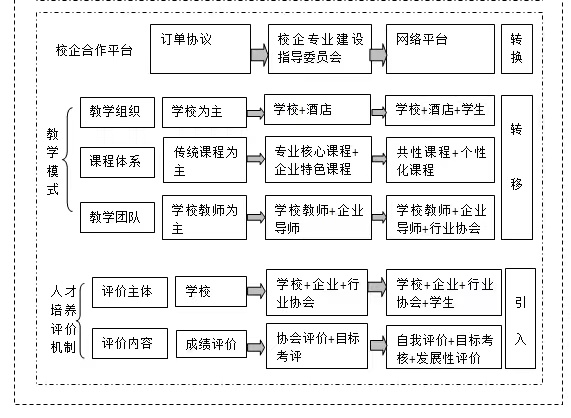 校企合作平台

订单协议

校企专业建设指导委员会

网络平台

转换

教学模式

教学组织

学校为主

学校+酒店

学校+酒店+学生

课程体系

传统课程为主

专业核心课程+企业特色课程

共性课程+个性化课程

教学团队

学校教师为主

学校教师+企业导师

学校教师+企业导师+行业协会

转移

人才培养评价机制

评价主体

学校

学校+企业+行业协会

学校+企业+行业协会+学生

评价内容

成绩评价

协会评价+目标考评

自我评价+目标考核+发展性评价

引入